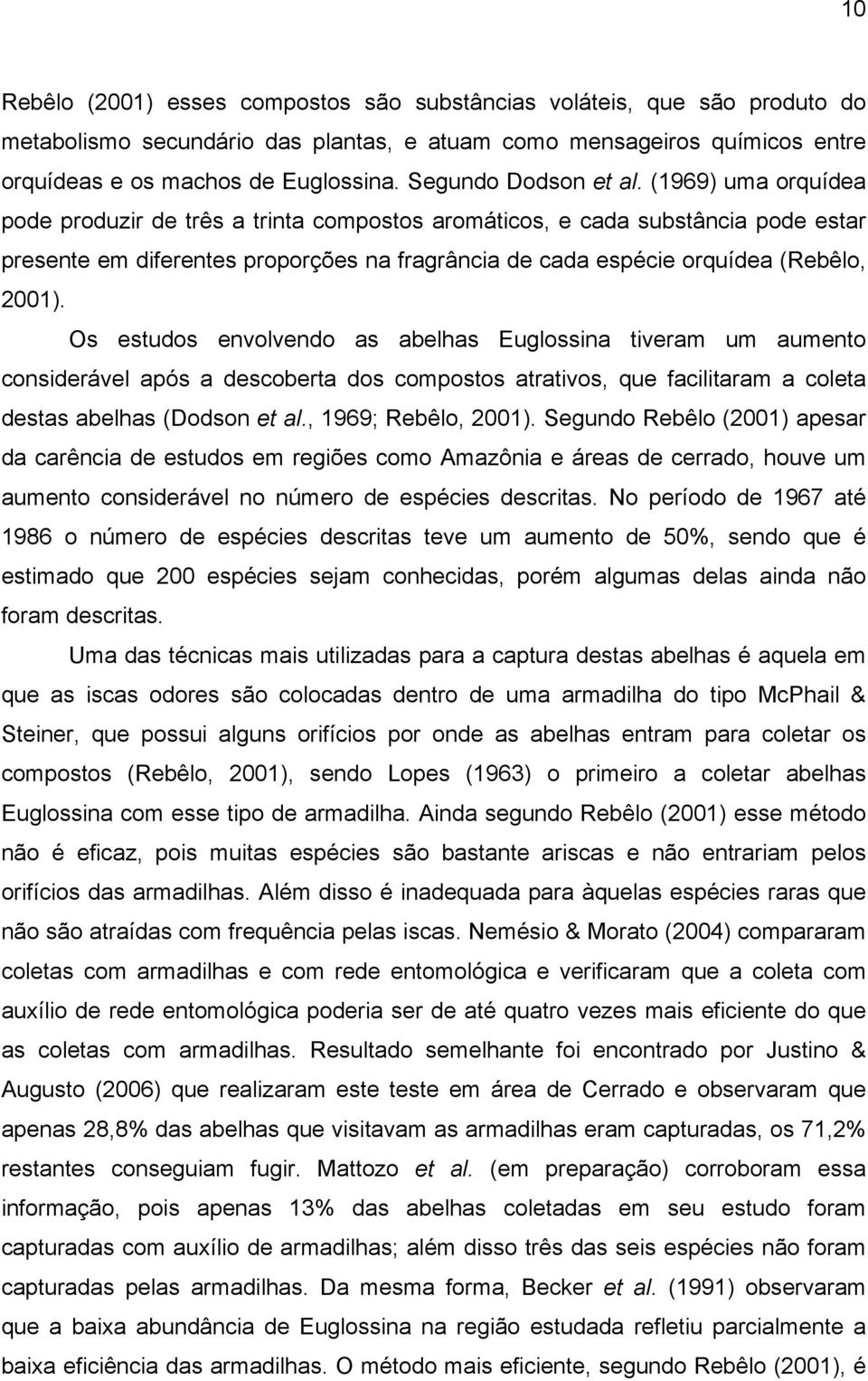 10

Rebêlo (2001) esses compostos são substâncias voláteis, que são produto do metabolismo secundário das plantas, e atuam como mensageiros químicos entre orquídeas e os machos de Euglossina. Segundo Dodson et al. (1969) uma orquídea pode produzir de três a trinta compostos aromáticos, e cada substância pode estar presente em diferentes proporções na fragrância de cada espécie orquídea (Rebêlo, 2001).

Os estudos envolvendo as abelhas Euglossina tiveram um aumento considerável após a descoberta dos compostos atrativos, que facilitaram a coleta destas abelhas (Dodson et al., 1969; Rebêlo, 2001). Segundo Rebêlo (2001) apesar da carência de estudos em regiões como Amazônia e áreas de cerrado, houve um aumento considerável no número de espécies descritas. No período de 1967 até 1986 o número de espécies descritas teve um aumento de 50%, sendo que é estimado que 200 espécies sejam conhecidas, porém algumas delas ainda não foram descritas.

Uma das técnicas mais utilizadas para a captura destas abelhas é aquela em que as iscas odores são colocadas dentro de uma armadilha do tipo McPhail & Steiner, que possui alguns orifícios por onde as abelhas entram para coletar os compostos (Rebêlo, 2001), sendo Lopes (1963) o primeiro a coletar abelhas Euglossina com esse tipo de armadilha. Ainda segundo Rebêlo (2001) esse método não é eficaz, pois muitas espécies são bastante ariscas e não entrariam pelos orifícios das armadilhas. Além disso é inadequada para àquelas espécies raras que não são atraídas com frequência pelas iscas. Nemésio & Morato (2004) compararam coletas com armadilhas e com rede entomológica e verificaram que a coleta com auxílio de rede entomológica poderia ser de até quatro vezes mais eficiente do que as coletas com armadilhas. Resultado semelhante foi encontrado por Justino & Augusto (2006) que realizaram este teste em área de Cerrado e observaram que apenas 28,8% das abelhas que visitavam as armadilhas eram capturadas, os 71,2% restantes conseguiam fugir. Mattozo et al. (em preparação) corroboram essa informação, pois apenas 13% das abelhas coletadas em seu estudo foram capturadas com auxílio de armadilhas; além disso três das seis espécies não foram capturadas pelas armadilhas. Da mesma forma, Becker et al. (1991) observaram que a baixa abundância de Euglossina na região estudada refletiu parcialmente a baixa eficiência das armadilhas. O método mais eficiente, segundo Rebêlo (2001), é